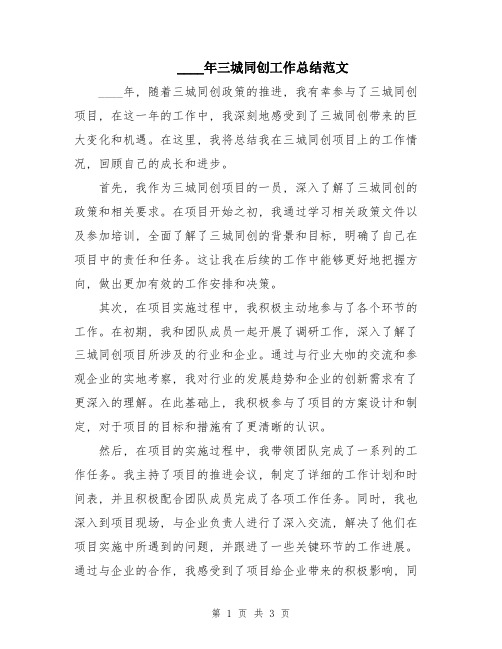 ____年三城同创工作总结范文

____年，随着三城同创政策的推进，我有幸参与了三城同创项目，在这一年的工作中，我深刻地感受到了三城同创带来的巨大变化和机遇。在这里，我将总结我在三城同创项目上的工作情况，回顾自己的成长和进步。

首先，我作为三城同创项目的一员，深入了解了三城同创的政策和相关要求。在项目开始之初，我通过学习相关政策文件以及参加培训，全面了解了三城同创的背景和目标，明确了自己在项目中的责任和任务。这让我在后续的工作中能够更好地把握方向，做出更加有效的工作安排和决策。

其次，在项目实施过程中，我积极主动地参与了各个环节的工作。在初期，我和团队成员一起开展了调研工作，深入了解了三城同创项目所涉及的行业和企业。通过与行业大咖的交流和参观企业的实地考察，我对行业的发展趋势和企业的创新需求有了更深入的理解。在此基础上，我积极参与了项目的方案设计和制定，对于项目的目标和措施有了更清晰的认识。

然后，在项目的实施过程中，我带领团队完成了一系列的工作任务。我主持了项目的推进会议，制定了详细的工作计划和时间表，并且积极配合团队成员完成了各项工作任务。同时，我也深入到项目现场，与企业负责人进行了深入交流，解决了他们在项目实施中所遇到的问题，并跟进了一些关键环节的工作进展。通过与企业的合作，我感受到了项目给企业带来的积极影响，同

第 1 页 共 3 页